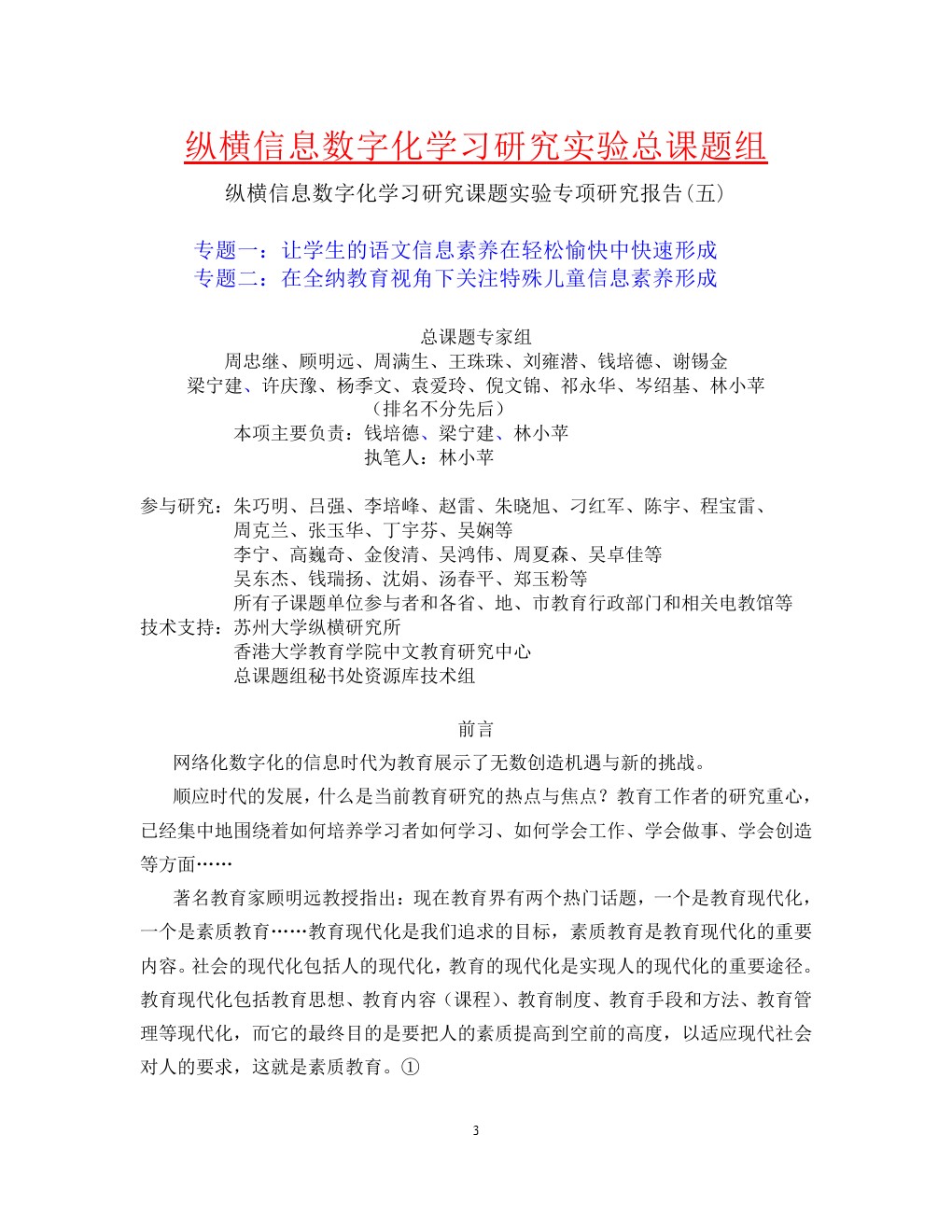 纵横信息数字化学习研究实验总课题组

纵横信息数字化学习研究课题实验专项研究报告(五)

专题一：让学生的语文信息素养在轻松愉快中快速形成
专题二：在全纳教育视角下关注特殊儿童信息素养形成

总课题专家组
周忠继、顾明远、周满生、王珠珠、刘雍潜、钱培德、谢锡金
梁宁建、许庆豫、杨季文、袁爱玲、倪文锦、祁永华、岑绍基、林小苹
（排名不分先后）
本项主要负责：钱培德、梁宁建、林小苹
执笔人：林小苹

参与研究：朱巧明、吕强、李培峰、赵雷、朱晓旭、刁红军、陈宇、程宝雷、
周克兰、张玉华、丁宇芬、吴娴等
李宁、高巍奇、金俊清、吴鸿伟、周夏森、吴卓佳等
吴东杰、钱瑞扬、沈娟、汤春平、郑玉粉等
所有子课题单位参与者和各省、地、市教育行政部门和相关电教馆等
技术支持：苏州大学纵横研究所
香港大学教育学院中文教育研究中心
总课题组秘书处资源库技术组

前言

网络化数字化的信息时代为教育展示了无数创造机遇与新的挑战。

顺应时代的发展，什么是当前教育研究的热点与焦点？教育工作者的研究重心，已经集中地围绕着如何培养学习者如何学习、如何学会工作、学会做事、学会创造等方面……

著名教育家顾明远教授指出：现在教育界有两个热门话题，一个是教育现代化，一个是素质教育……教育现代化是我们追求的目标，素质教育是教育现代化的重要内容。社会的现代化包括人的现代化，教育的现代化是实现人的现代化的重要途径。教育现代化包括教育思想、教育内容（课程）、教育制度、教育手段和方法、教育管理等现代化，而它的最终目的是要把人的素质提高到空前的高度，以适应现代社会对人的要求，这就是素质教育。①

3